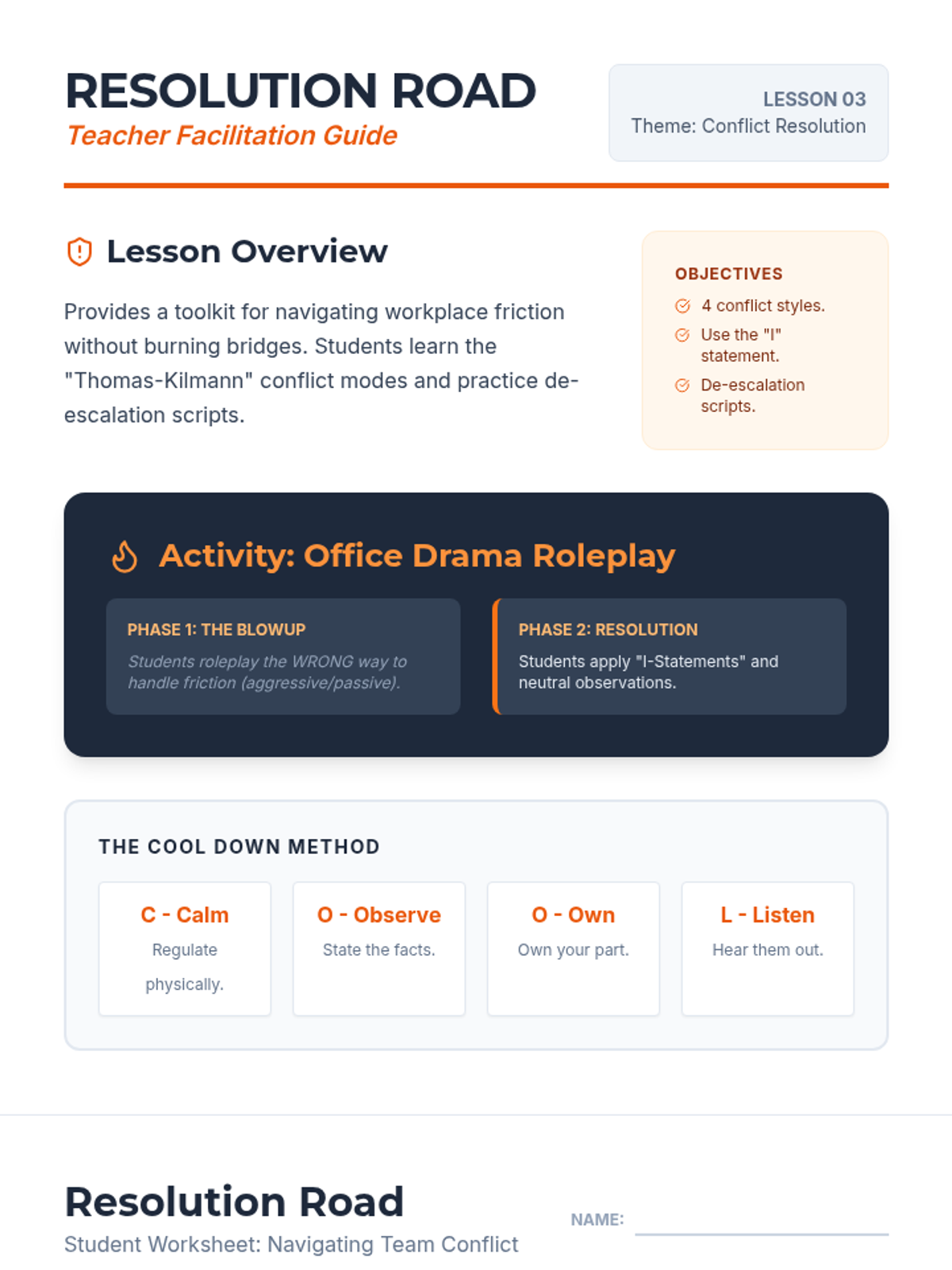 RESOLUTION ROAD
Teacher Facilitation Guide

LESSON 03
Theme: Conflict Resolution

Lesson Overview

Provides a toolkit for navigating workplace friction without burning bridges. Students learn the "Thomas-Kilmann" conflict modes and practice de-escalation scripts.

OBJECTIVES
4 conflict styles.
Use the "I" statement.
De-escalation scripts.

Activity: Office Drama Roleplay

PHASE 1: THE BLOWUP
Students roleplay the WRONG way to handle friction (aggressive/passive).

PHASE 2: RESOLUTION
Students apply "I-Statements" and neutral observations.

THE COOL DOWN METHOD

C - Calm
Regulate physically.

O - Observe
State the facts.

O - Own
Own your part.

L - Listen
Hear them out.

Resolution Road
Student Worksheet: Navigating Team Conflict

NAME: ____